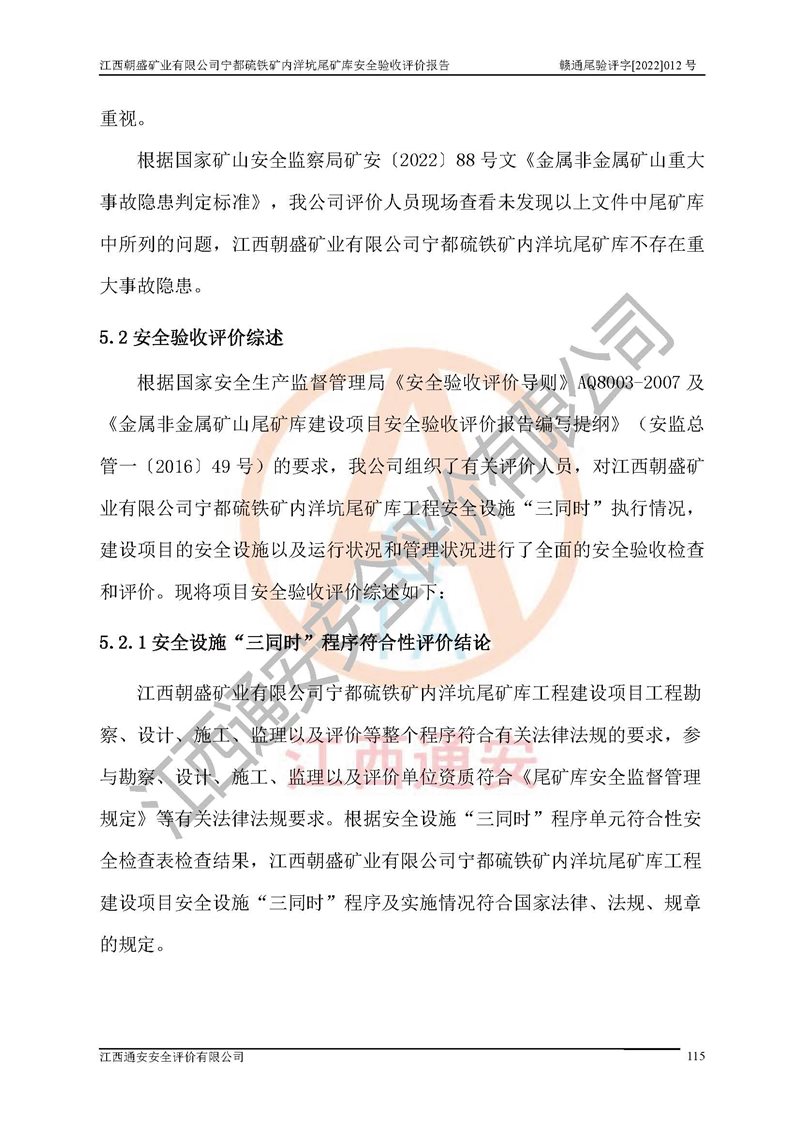 江西朝盛矿业有限公司宁都硫铁矿内洋坑尾矿库安全验收评价报告　　赣通尾验评字[2022]012 号

重视。

根据国家矿山安全监察局矿安〔2022〕88 号文《金属非金属矿山重大事故隐患判定标准》，我公司评价人员现场查看未发现以上文件中尾矿库中所列的问题，江西朝盛矿业有限公司宁都硫铁矿内洋坑尾矿库不存在重大事故隐患。

5.2 安全验收评价综述

根据国家安全生产监督管理局《安全验收评价导则》AQ8003-2007 及《金属非金属矿山尾矿库建设项目安全验收评价报告编写提纲》（安监总管一〔2016〕49 号）的要求，我公司组织了有关评价人员，对江西朝盛矿业有限公司宁都硫铁矿内洋坑尾矿库工程安全设施“三同时”执行情况，建设项目的安全设施以及运行状况和管理状况进行了全面的安全验收检查和评价。现将项目安全验收评价综述如下：

5.2.1 安全设施“三同时”程序符合性评价结论

江西朝盛矿业有限公司宁都硫铁矿内洋坑尾矿库工程建设项目工程勘察、设计、施工、监理以及评价等整个程序符合有关法律法规的要求，参与勘察、设计、施工、监理以及评价单位资质符合《尾矿库安全监督管理规定》等有关法律法规要求。根据安全设施“三同时”程序单元符合性安全检查表检查结果，江西朝盛矿业有限公司宁都硫铁矿内洋坑尾矿库工程建设项目安全设施“三同时”程序及实施情况符合国家法律、法规、规章的规定。

江西通安安全评价有限公司

江西通安

江西通安安全评价有限公司　　115